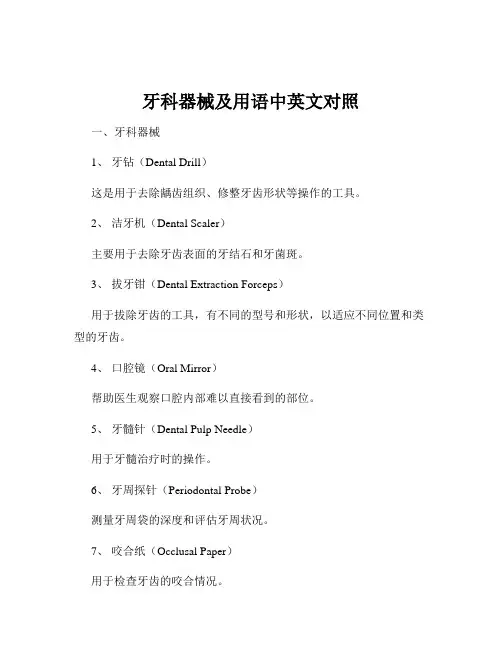 牙科器械及用语中英文对照

一、牙科器械

1、 牙钻（Dental Drill）

这是用于去除龋齿组织、修整牙齿形状等操作的工具。

2、 洁牙机（Dental Scaler）

主要用于去除牙齿表面的牙结石和牙菌斑。

3、 拔牙钳（Dental Extraction Forceps）

用于拔除牙齿的工具，有不同的型号和形状，以适应不同位置和类型的牙齿。

4、 口腔镜（Oral Mirror）

帮助医生观察口腔内部难以直接看到的部位。

5、 牙髓针（Dental Pulp Needle）

用于牙髓治疗时的操作。

6、 牙周探针（Periodontal Probe）

测量牙周袋的深度和评估牙周状况。

7、 咬合纸（Occlusal Paper）

用于检查牙齿的咬合情况。